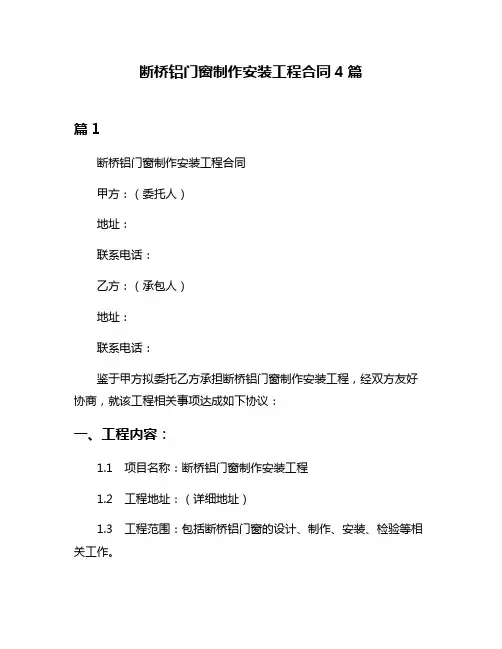 断桥铝门窗制作安装工程合同 4 篇

篇 1

断桥铝门窗制作安装工程合同

甲方：（委托人）

地址：

联系电话：

乙方：（承包人）

地址：

联系电话：

鉴于甲方拟委托乙方承担断桥铝门窗制作安装工程，经双方友好协商，就该工程相关事项达成如下协议：

一、工程内容：

1.1 项目名称：断桥铝门窗制作安装工程

1.2 工程地址：（详细地址）

1.3 工程范围：包括断桥铝门窗的设计、制作、安装、检验等相关工作。